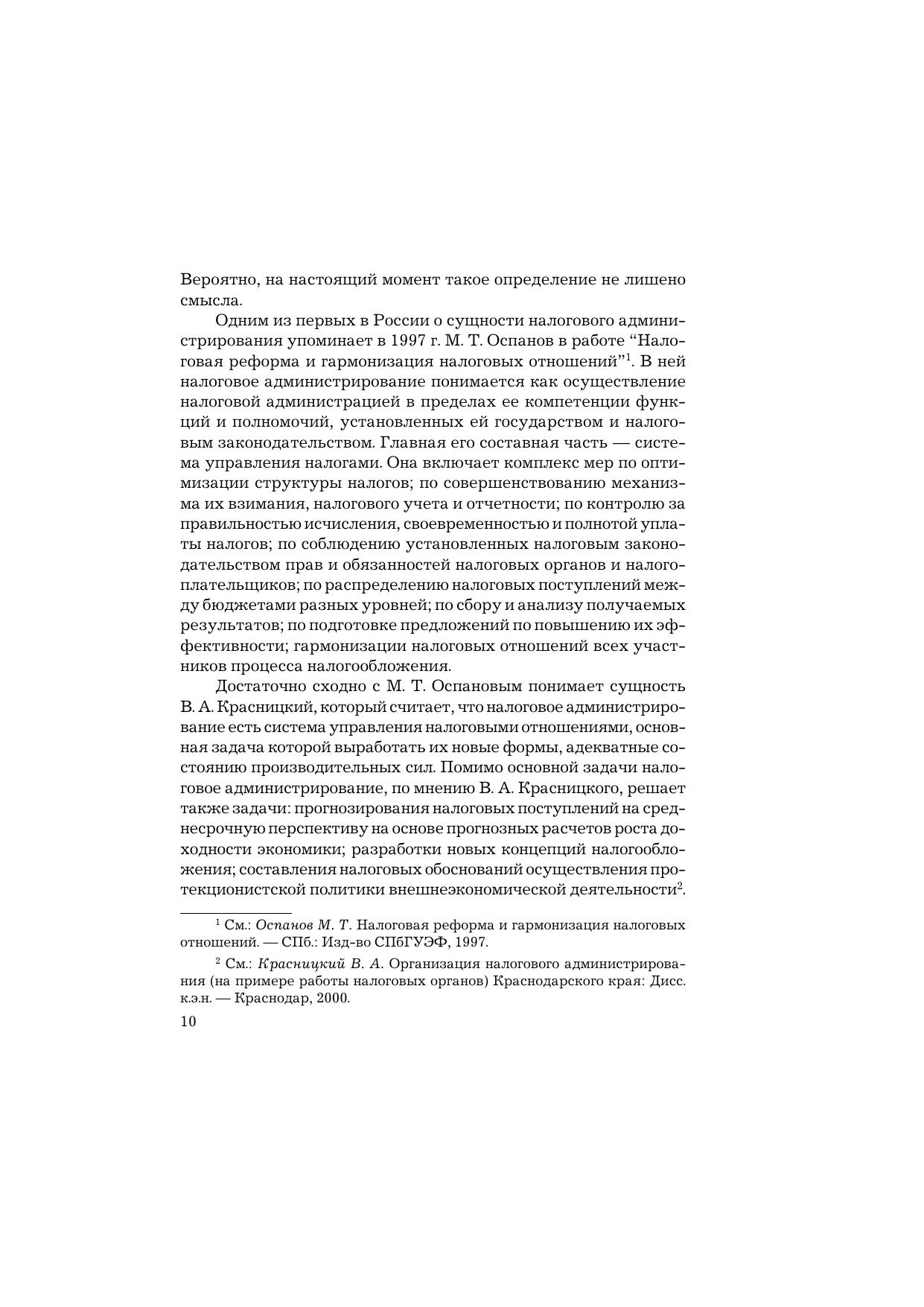 Вероятно, на настоящий момент такое определение не лишено смысла.

Одним из первых в России о сущности налогового администрирования упоминает в 1997 г. М. Т. Оспанов в работе “Налоговая реформа и гармонизация налоговых отношений”$^1$. В ней налоговое администрирование понимается как осуществление налоговой администрацией в пределах ее компетенции функций и полномочий, установленных ей государством и налоговым законодательством. Главная его составная часть — система управления налогами. Она включает комплекс мер по оптимизации структуры налогов; по совершенствованию механизма их взимания, налогового учета и отчетности; по контролю за правильностью исчисления, своевременностью и полнотой уплаты налогов; по соблюдению установленных налоговым законодательством прав и обязанностей налоговых органов и налогоплательщиков; по распределению налоговых поступлений между бюджетами разных уровней; по сбору и анализу получаемых результатов; по подготовке предложений по повышению их эффективности; гармонизации налоговых отношений всех участников процесса налогообложения.

Достаточно сходно с М. Т. Оспановым понимает сущность В. А. Красницкий, который считает, что налоговое администрирование есть система управления налоговыми отношениями, основная задача которой выработать их новые формы, адекватные состоянию производительных сил. Помимо основной задачи налоговое администрирование, по мнению В. А. Красницкого, решает также задачи: прогнозирования налоговых поступлений на среднесрочную перспективу на основе прогнозных расчетов роста доходности экономики; разработки новых концепций налогообложения; составления налоговых обоснований осуществления протекционистской политики внешнеэкономической деятельности$^2$.

$^1$ См.: Оспанов М. Т. Налоговая реформа и гармонизация налоговых отношений. — СПб.: Изд-во СПбГУЭФ, 1997.

$^2$ См.: Красницкий В. А. Организация налогового администрирования (на примере работы налоговых органов) Краснодарского края: Дисс. к.э.н. — Краснодар, 2000.

10